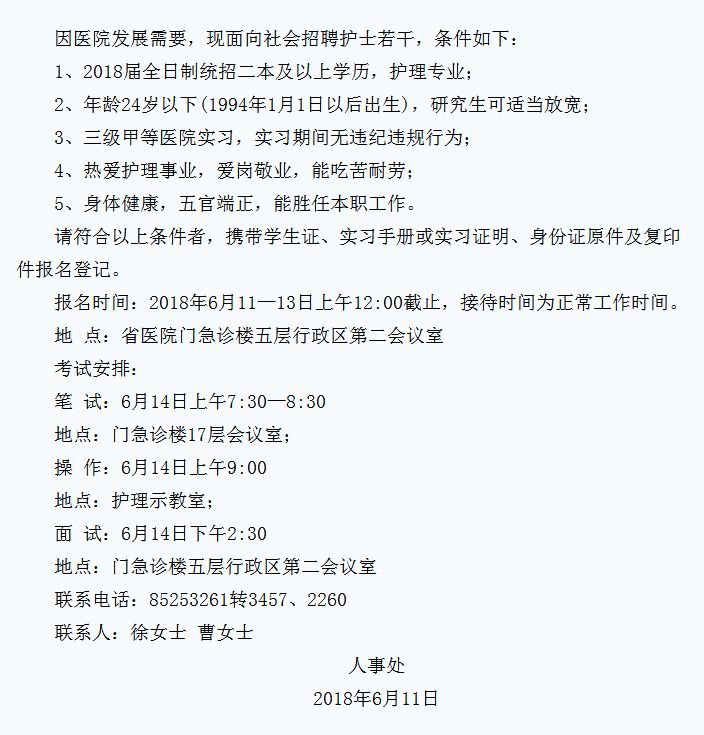 因医院发展需要，现面向社会招聘护士若干，条件如下：

1、2018届全日制统招二本及以上学历，护理专业；

2、年龄24岁以下(1994年1月1日以后出生)，研究生可适当放宽；

3、三级甲等医院实习，实习期间无违纪违规行为；

4、热爱护理事业，爱岗敬业，能吃苦耐劳；

5、身体健康，五官端正，能胜任本职工作。

请符合以上条件者，携带学生证、实习手册或实习证明、身份证原件及复印件报名登记。

报名时间：2018年6月11—13日上午12:00截止，接待时间为正常工作时间。

地 点：省医院门急诊楼五层行政区第二会议室

考试安排：

笔 试：6月14日上午7:30—8:30

地点：门急诊楼17层会议室；

操 作：6月14日上午9:00

地点：护理示教室；

面 试：6月14日下午2:30

地点：门急诊楼五层行政区第二会议室

联系电话：85253261转3457、2260

联系人：徐女士 曹女士

人事处

2018年6月11日